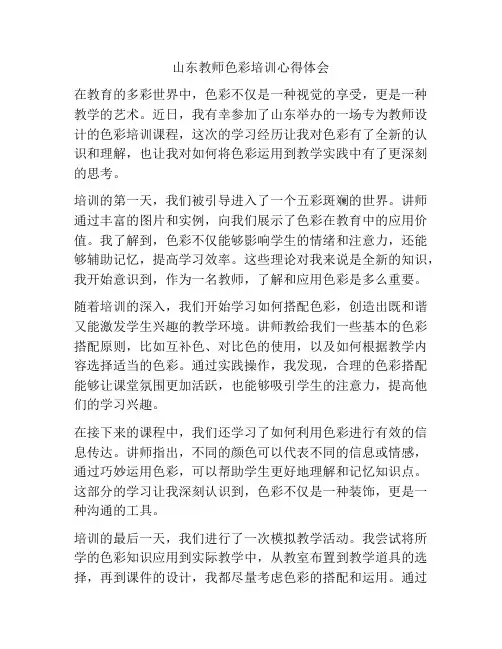 山东教师色彩培训心得体会

在教育的多彩世界中，色彩不仅是一种视觉的享受，更是一种教学的艺术。近日，我有幸参加了山东举办的一场专为教师设计的色彩培训课程，这次的学习经历让我对色彩有了全新的认识和理解，也让我对如何将色彩运用到教学实践中有了更深刻的思考。

培训的第一天，我们被引导进入了一个五彩斑斓的世界。讲师通过丰富的图片和实例，向我们展示了色彩在教育中的应用价值。我了解到，色彩不仅能够影响学生的情绪和注意力，还能够辅助记忆，提高学习效率。这些理论对我来说是全新的知识，我开始意识到，作为一名教师，了解和应用色彩是多么重要。

随着培训的深入，我们开始学习如何搭配色彩，创造出既和谐又能激发学生兴趣的教学环境。讲师教给我们一些基本的色彩搭配原则，比如互补色、对比色的使用，以及如何根据教学内容选择适当的色彩。通过实践操作，我发现，合理的色彩搭配能够让课堂氛围更加活跃，也能够吸引学生的注意力，提高他们的学习兴趣。

在接下来的课程中，我们还学习了如何利用色彩进行有效的信息传达。讲师指出，不同的颜色可以代表不同的信息或情感，通过巧妙运用色彩，可以帮助学生更好地理解和记忆知识点。这部分的学习让我深刻认识到，色彩不仅是一种装饰，更是一种沟通的工具。

培训的最后一天，我们进行了一次模拟教学活动。我尝试将所学的色彩知识应用到实际教学中，从教室布置到教学道具的选择，再到课件的设计，我都尽量考虑色彩的搭配和运用。通过